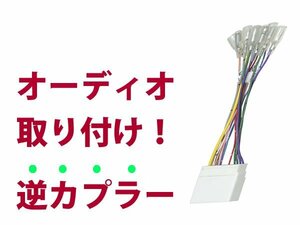 オーディオ
取り付け！
逆カプラー